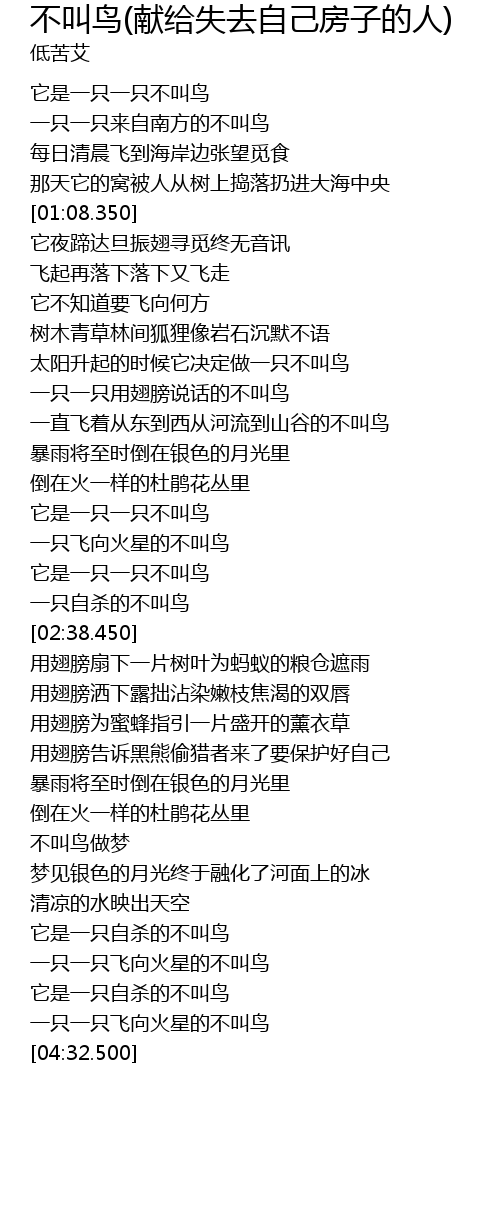 不叫鸟(献给失去自己房子的人)
低苦艾

它是一只一只不叫鸟
一只一只来自南方的不叫鸟
每日清晨飞到海岸边张望觅食
那天它的窝被人从树上捣落扔进大海中央
[01:08.350]
它夜蹄达旦振翅寻觅终无音讯
飞起再落下落下又飞走
它不知道要飞向何方
树木青草林间狐狸像岩石沉默不语
太阳升起的时候它决定做一只不叫鸟
一只一只用翅膀说话的不叫鸟
一直飞着从东到西从河流到山谷的不叫鸟
暴雨将至时倒在银色的月光里
倒在火一样的杜鹃花丛里
它是一只一只不叫鸟
一只飞向火星的不叫鸟
它是一只一只不叫鸟
一只自杀的不叫鸟
[02:38.450]
用翅膀扇下一片树叶为蚂蚁的粮仓遮雨
用翅膀洒下露拙沾染嫩枝焦渴的双唇
用翅膀为蜜蜂指引一片盛开的薰衣草
用翅膀告诉黑熊偷猎者来了要保护好自己
暴雨将至时倒在银色的月光里
倒在火一样的杜鹃花丛里
不叫鸟做梦
梦见银色的月光终于融化了河面上的冰
清凉的水映出天空
它是一只自杀的不叫鸟
一只一只飞向火星的不叫鸟
它是一只自杀的不叫鸟
一只一只飞向火星的不叫鸟
[04:32.500]